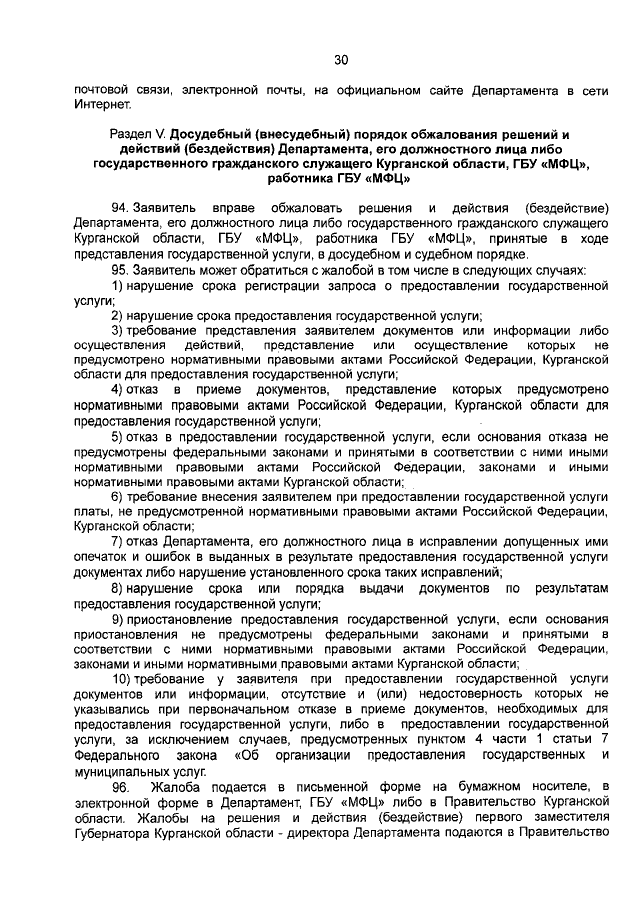 30

почтовой связи, электронной почты, на официальном сайте Департамента в сети Интернет.

Раздел V. Досудебный (внесудебный) порядок обжалования решений и действий (бездействия) Департамента, его должностного лица либо государственного гражданского служащего Курганской области, ГБУ «МФЦ», работника ГБУ «МФЦ»

94. Заявитель вправе обжаловать решения и действия (бездействие) Департамента, его должностного лица либо государственного гражданского служащего Курганской области, ГБУ «МФЦ», работника ГБУ «МФЦ», принятые в ходе представления государственной услуги, в досудебном и судебном порядке.

95. Заявитель может обратиться с жалобой в том числе в следующих случаях:

1) нарушение срока регистрации запроса о предоставлении государственной услуги;

2) нарушение срока предоставления государственной услуги;

3) требование представления заявителем документов или информации либо осуществления действий, представление или осуществление которых не предусмотрено нормативными правовыми актами Российской Федерации, Курганской области для предоставления государственной услуги;

4) отказ в приеме документов, представление которых предусмотрено нормативными правовыми актами Российской Федерации, Курганской области для предоставления государственной услуги;

5) отказ в предоставлении государственной услуги, если основания отказа не предусмотрены федеральными законами и принятыми в соответствии с ними иными нормативными правовыми актами Российской Федерации, законами и иными нормативными правовыми актами Курганской области;

6) требование внесения заявителем при предоставлении государственной услуги платы, не предусмотренной нормативными правовыми актами Российской Федерации, Курганской области;

7) отказ Департамента, его должностного лица в исправлении допущенных ими опечаток и ошибок в выданных в результате предоставления государственной услуги документах либо нарушение установленного срока таких исправлений;

8) нарушение срока или порядка выдачи документов по результатам предоставления государственной услуги;

9) приостановление предоставления государственной услуги, если основания приостановления не предусмотрены федеральными законами и принятыми в соответствии с ними нормативными правовыми актами Российской Федерации, законами и иными нормативными правовыми актами Курганской области;

10) требование у заявителя при предоставлении государственной услуги документов или информации, отсутствие и (или) недостоверность которых не указывались при первоначальном отказе в приеме документов, необходимых для предоставления государственной услуги, либо в предоставлении государственной услуги, за исключением случаев, предусмотренных пунктом 4 части 1 статьи 7 Федерального закона «Об организации предоставления государственных и муниципальных услуг.

96. Жалоба подается в письменной форме на бумажном носителе, в электронной форме в Департамент, ГБУ «МФЦ» либо в Правительство Курганской области. Жалобы на решения и действия (бездействие) первого заместителя Губернатора Курганской области - директора Департамента подаются в Правительство